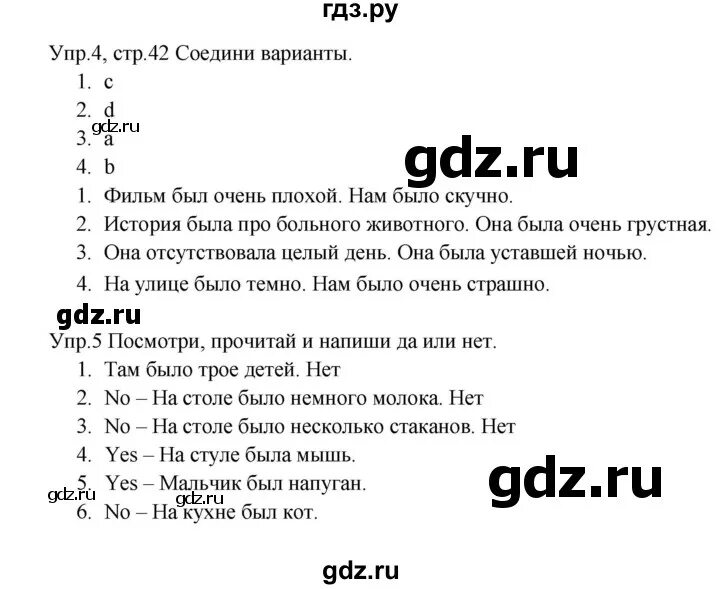 гдз.ру

Упр.4, стр.42 Соедини варианты.

1. c
2. d
3. a
4. b

gdz.ru

gdz.ru

1. Фильм был очень плохой. Нам было скучно.
2. История была про больного животного. Она была очень грустная.
3. Она отсутствовала целый день. Она была уставшей ночью.
4. На улице было темно. Нам было очень страшно.

gdz.ru

Упр.5 Посмотри, прочитай и напиши да или нет.

1. Там было трое детей. Нет
2. No – На столе было немного молока. Нет
3. No – На столе было несколько стаканов. Нет
4. Yes – На стуле была мышь.
5. Yes – Мальчик был напуган.
6. No – На кухне был кот.

gdz.ru

gdz.ru

gdz.ru

gdz.ru